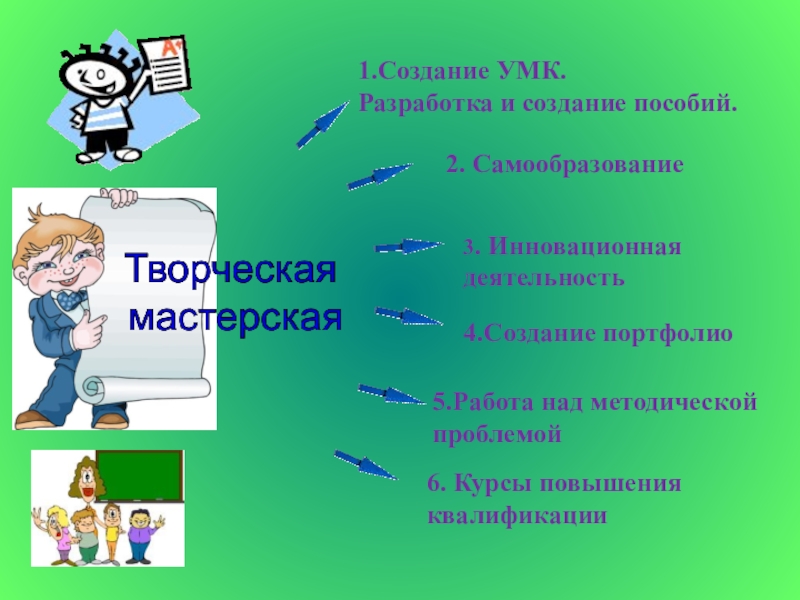 A+

Творческая мастерская

1.Создание УМК.
Разработка и создание пособий.

2. Самообразование

3. Инновационная деятельность

4.Создание портфолио

5.Работа над методической проблемой

6. Курсы повышения квалификации